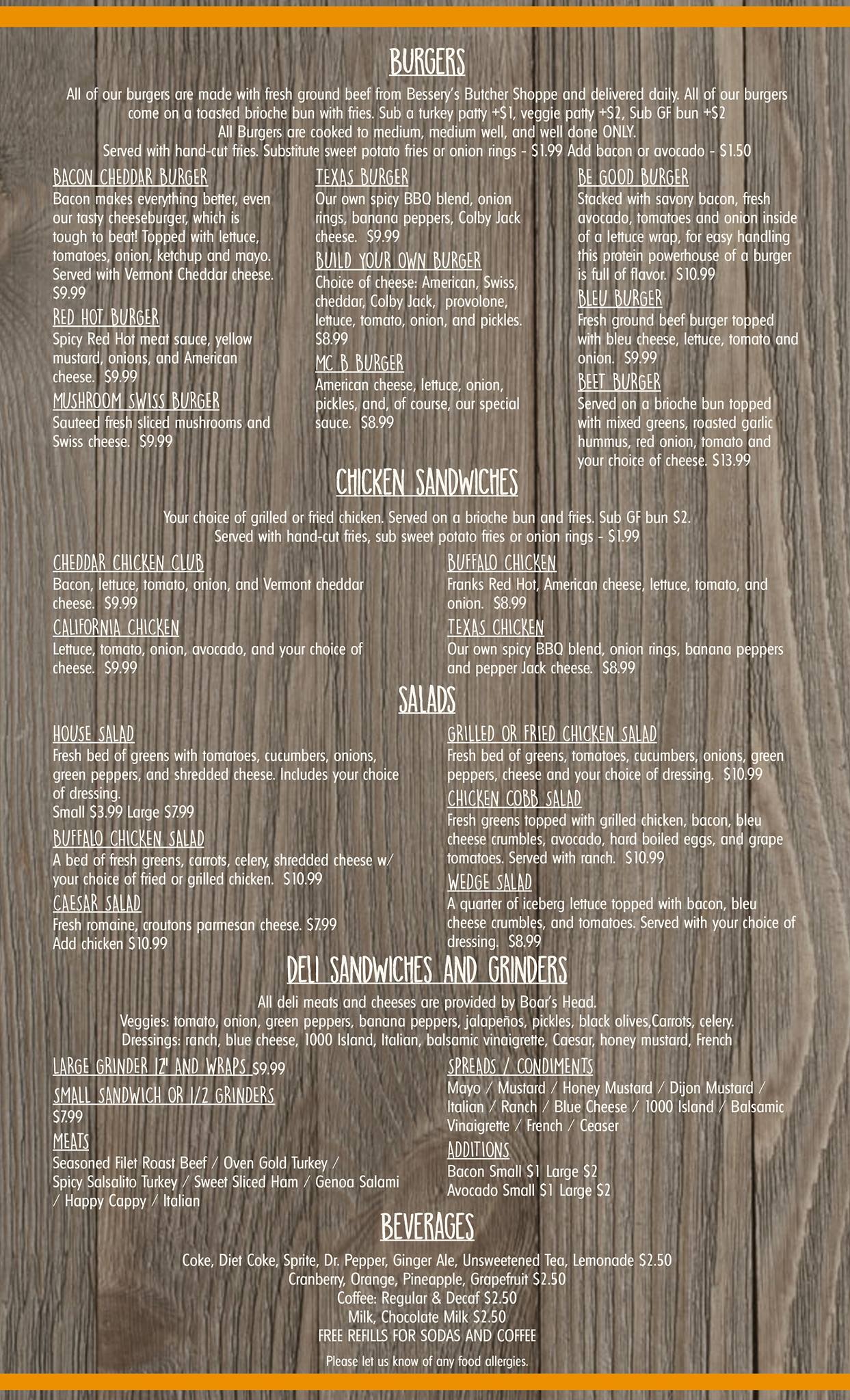 BURGERS

All of our burgers are made with fresh ground beef from Bessery's Butcher Shoppe and delivered daily. All of our burgers come on a toasted brioche bun with fries. Sub a turkey patty +$1, veggie patty +$2, Sub GF bun +$2
All Burgers are cooked to medium, medium well, and well done ONLY.
Served with hand-cut fries. Substitute sweet potato fries or onion rings - $1.99 Add bacon or avocado - $1.50

BACON CHEDDAR BURGER
Bacon makes everything better, even our tasty cheeseburger, which is tough to beat! Topped with lettuce, tomatoes, onion, ketchup and mayo. Served with Vermont Cheddar cheese. $9.99

RED HOT BURGER
Spicy Red Hot meat sauce, yellow mustard, onions, and American cheese. $9.99

MUSHROOM SWISS BURGER
Sauteed fresh sliced mushrooms and Swiss cheese. $9.99

TEXAS BURGER
Our own spicy BBQ blend, onion rings, banana peppers, Colby Jack cheese. $9.99

BUILD YOUR OWN BURGER
Choice of cheese: American, Swiss, cheddar, Colby Jack, provolone, lettuce, tomato, onion, and pickles. $8.99

MC B BURGER
American cheese, lettuce, onion, pickles, and, of course, our special sauce. $8.99

BE GOOD BURGER
Stacked with savory bacon, fresh avocado, tomatoes and onion inside of a lettuce wrap, for easy handling this protein powerhouse of a burger is full of flavor. $10.99

BLEU BURGER
Fresh ground beef burger topped with bleu cheese, lettuce, tomato and onion. $9.99

BEET BURGER
Served on a brioche bun topped with mixed greens, roasted garlic hummus, red onion, tomato and your choice of cheese. $13.99

CHICKEN SANDWICHES

Your choice of grilled or fried chicken. Served on a brioche bun and fries. Sub GF bun $2.
Served with hand-cut fries, sub sweet potato fries or onion rings - $1.99

CHEDDAR CHICKEN CLUB
Bacon, lettuce, tomato, onion, and Vermont cheddar cheese. $9.99

CALIFORNIA CHICKEN
Lettuce, tomato, onion, avocado, and your choice of cheese. $9.99

BUFFALO CHICKEN
Franks Red Hot, American cheese, lettuce, tomato, and onion. $8.99

TEXAS CHICKEN
Our own spicy BBQ blend, onion rings, banana peppers and pepper Jack cheese. $8.99

SALADS

HOUSE SALAD
Fresh bed of greens with tomatoes, cucumbers, onions, green peppers, and shredded cheese. Includes your choice of dressing.
Small $3.99 Large $7.99

BUFFALO CHICKEN SALAD
A bed of fresh greens, carrots, celery, shredded cheese w/ your choice of fried or grilled chicken. $10.99

CAESAR SALAD
Fresh romaine, croutons parmesan cheese. $7.99
Add chicken $10.99

GRILLED OR FRIED CHICKEN SALAD
Fresh bed of greens, tomatoes, cucumbers, onions, green peppers, cheese and your choice of dressing. $10.99

CHICKEN COBB SALAD
Fresh greens topped with grilled chicken, bacon, bleu cheese crumbles, avocado, hard boiled eggs, and grape tomatoes. Served with ranch. $10.99

WEDGE SALAD
A quarter of iceberg lettuce topped with bacon, bleu cheese crumbles, and tomatoes. Served with your choice of dressing. $8.99

DELI SANDWICHES AND GRINDERS

All deli meats and cheeses are provided by Boar's Head.
Veggies: tomato, onion, green peppers, banana peppers, jalapeños, pickles, black olives,Carrots, celery.
Dressings: ranch, blue cheese, 1000 Island, Italian, balsamic vinaigrette, Caesar, honey mustard, French

LARGE GRINDER 12" AND WRAPS $9.99

SMALL SANDWICH OR 1/2 GRINDERS
$7.99

MEATS
Seasoned Filet Roast Beef / Oven Gold Turkey / Spicy Salsalito Turkey / Sweet Sliced Ham / Genoa Salami / Happy Cappy / Italian

SPREADS / CONDIMENTS
Mayo / Mustard / Honey Mustard / Dijon Mustard / Italian / Ranch / Blue Cheese / 1000 Island / Balsamic Vinaigrette / French / Ceaser

ADDITIONS
Bacon Small $1 Large $2
Avocado Small $1 Large $2

BEVERAGES

Coke, Diet Coke, Sprite, Dr. Pepper, Ginger Ale, Unsweetened Tea, Lemonade $2.50
Cranberry, Orange, Pineapple, Grapefruit $2.50
Coffee: Regular & Decaf $2.50
Milk, Chocolate Milk $2.50
FREE REFILLS FOR SODAS AND COFFEE

Please let us know of any food allergies.